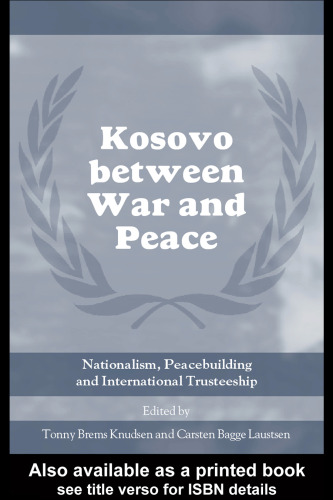 Kosovo between War and Peace

Nationalism, Peacebuilding and International Trusteeship

Edited by

Tonny Brems Knudsen and Carsten Bagge Laustsen

Also available as a printed book
see title verso for ISBN details